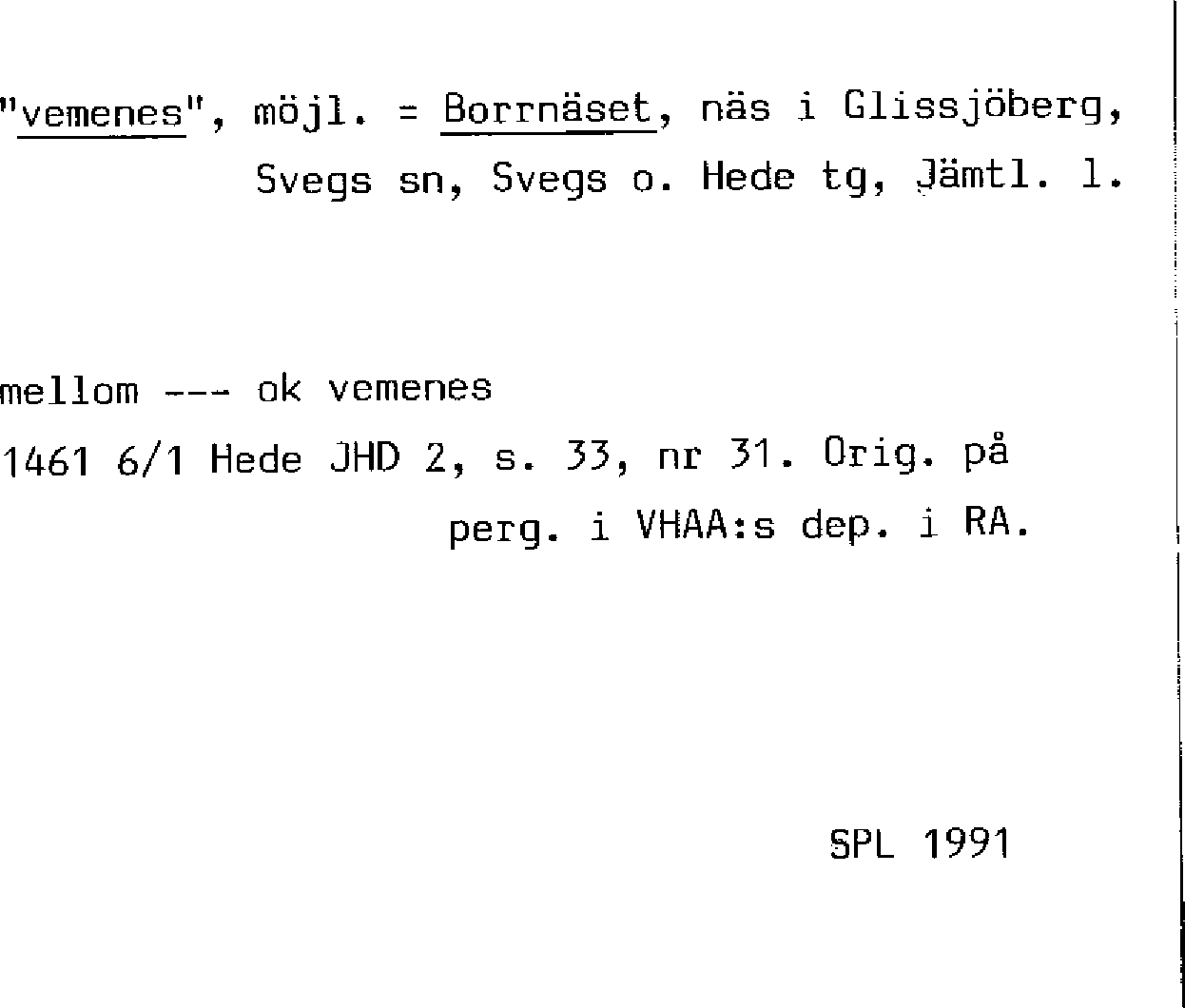 "vemenes", möjl. = Borrnäset, näs i Glissjöberg, Svegs sn, Svegs o. Hede tg, Jämtl. l.

mellom --- ok vemenes

1461 6/1 Hede JHD 2, s. 33, nr 31. Orig. på perg. i VHAA:s dep. i RA.

SPL 1991